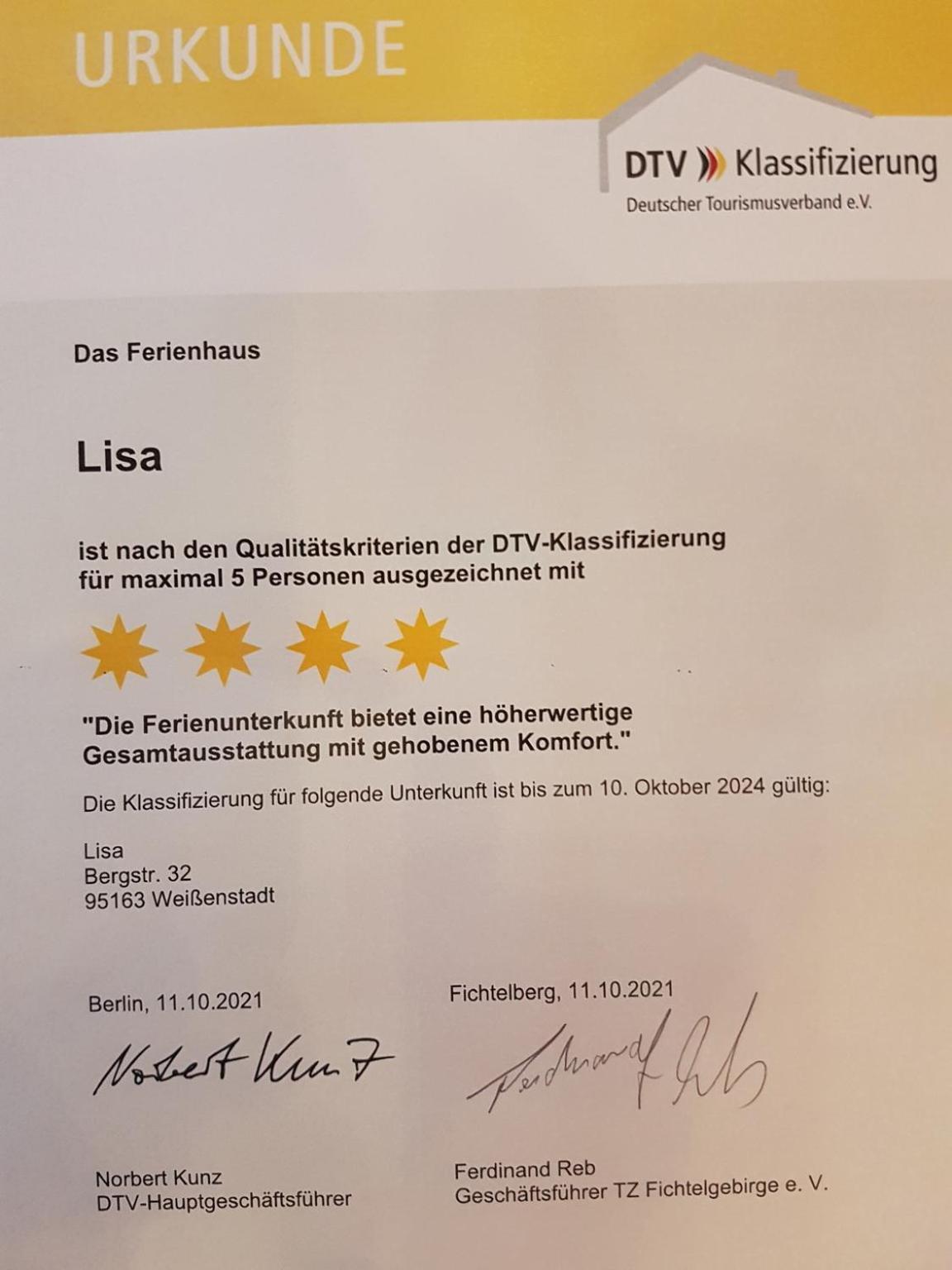 URKUNDE

DTV Klassifizierung
Deutscher Tourismusverband e.V.

Das Ferienhaus

Lisa

ist nach den Qualitätskriterien der DTV-Klassifizierung für maximal 5 Personen ausgezeichnet mit

"Die Ferienunterkunft bietet eine höherwertige Gesamtausstattung mit gehobenem Komfort."

Die Klassifizierung für folgende Unterkunft ist bis zum 10. Oktober 2024 gültig:

Lisa
Bergstr. 32
95163 Weißenstadt

Berlin, 11.10.2021

Norbert Kunz

Norbert Kunz
DTV-Hauptgeschäftsführer

Fichtelberg, 11.10.2021

Ferdinand Reb

Ferdinand Reb
Geschäftsführer TZ Fichtelgebirge e. V.